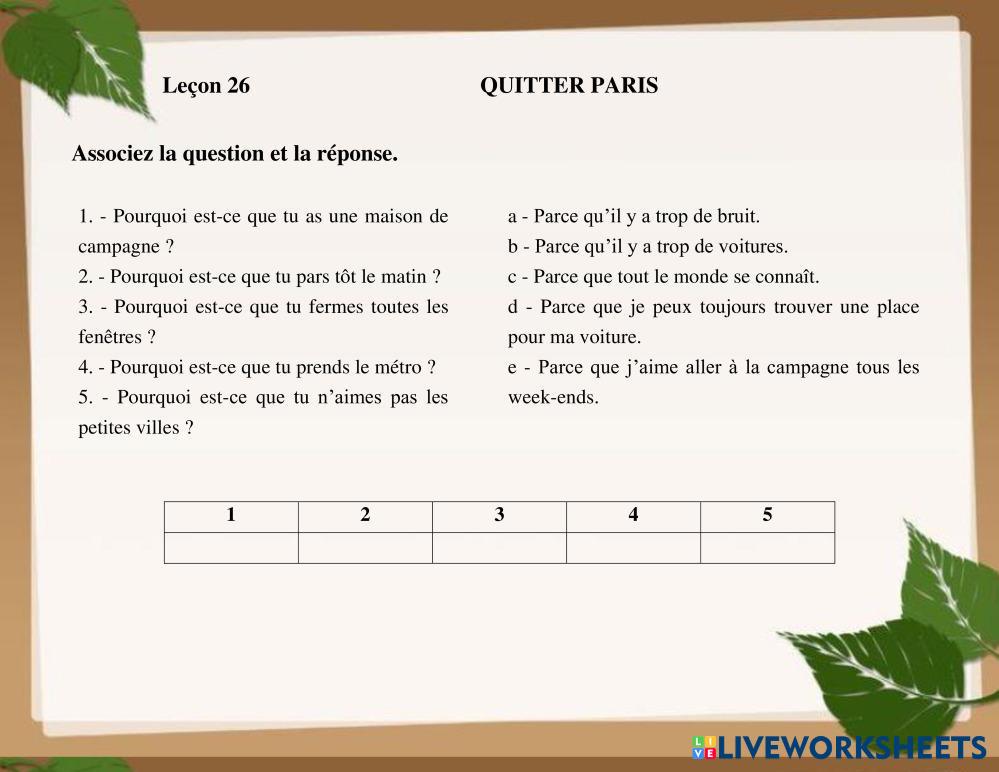 Leçon 26 QUITTER PARIS

Associez la question et la réponse.

1. - Pourquoi est-ce que tu as une maison de campagne ?
2. - Pourquoi est-ce que tu pars tôt le matin ?
3. - Pourquoi est-ce que tu fermes toutes les fenêtres ?
4. - Pourquoi est-ce que tu prends le métro ?
5. - Pourquoi est-ce que tu n'aimes pas les petites villes ?

a - Parce qu'il y a trop de bruit.
b - Parce qu'il y a trop de voitures.
c - Parce que tout le monde se connaît.
d - Parce que je peux toujours trouver une place pour ma voiture.
e - Parce que j'aime aller à la campagne tous les week-ends.

| 1 | 2 | 3 | 4 | 5 |
|---|---|---|---|---|
| | | | | |

LIVEWORKSHEETS